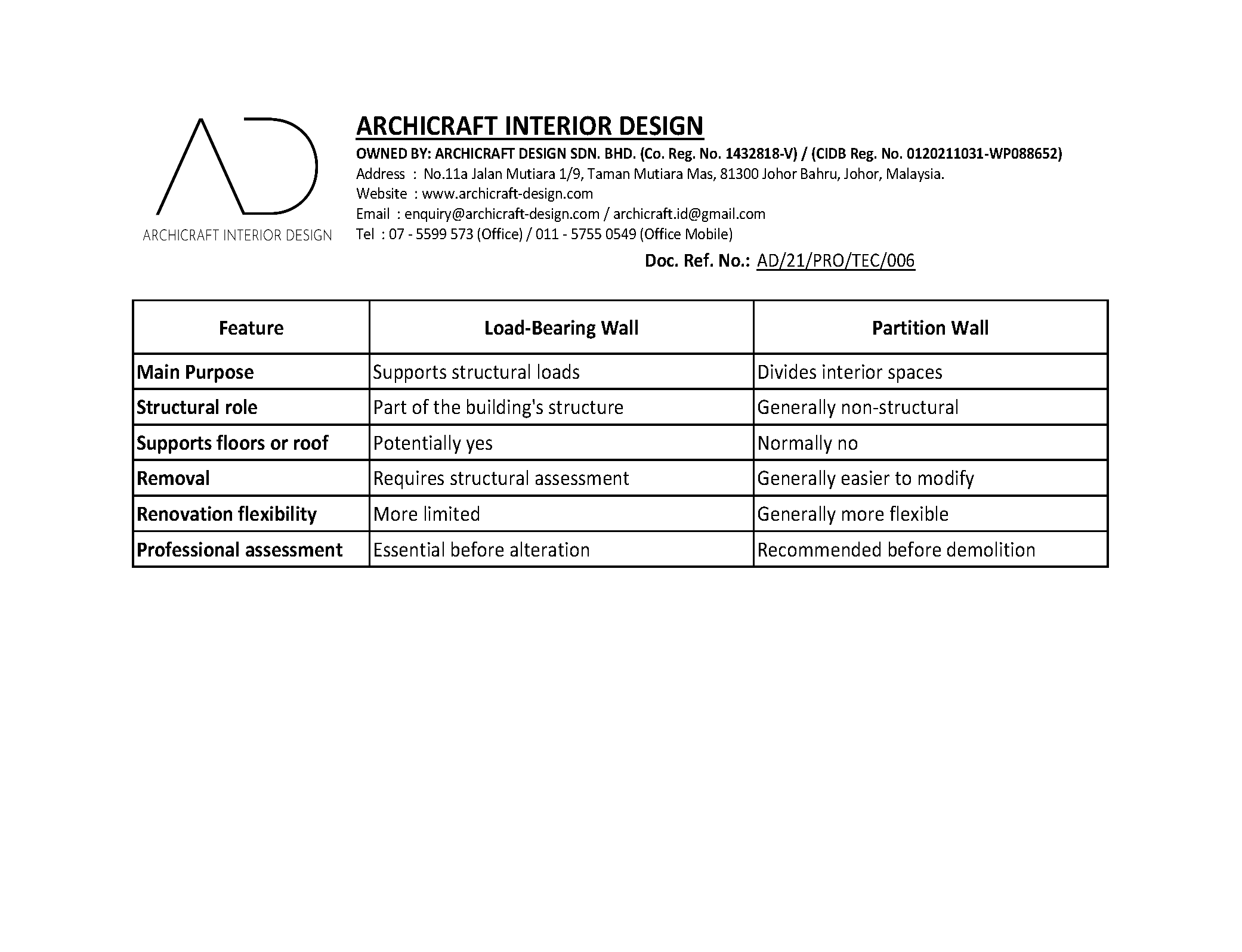 AD
ARCHICRAFT INTERIOR DESIGN

ARCHICRAFT INTERIOR DESIGN
OWNED BY: ARCHICRAFT DESIGN SDN. BHD. (Co. Reg. No. 1432818-V) / (CIDB Reg. No. 0120211031-WP088652)
Address : No.11a Jalan Mutiara 1/9, Taman Mutiara Mas, 81300 Johor Bahru, Johor, Malaysia.
Website : www.archicraft-design.com
Email : enquiry@archicraft-design.com / archicraft.id@gmail.com
Tel : 07 - 5599 573 (Office) / 011 - 5755 0549 (Office Mobile)
Doc. Ref. No.: AD/21/PRO/TEC/006

| Feature | Load-Bearing Wall | Partition Wall |
|---|---|---|
| Main Purpose | Supports structural loads | Divides interior spaces |
| Structural role | Part of the building's structure | Generally non-structural |
| Supports floors or roof | Potentially yes | Normally no |
| Removal | Requires structural assessment | Generally easier to modify |
| Renovation flexibility | More limited | Generally more flexible |
| Professional assessment | Essential before alteration | Recommended before demolition |